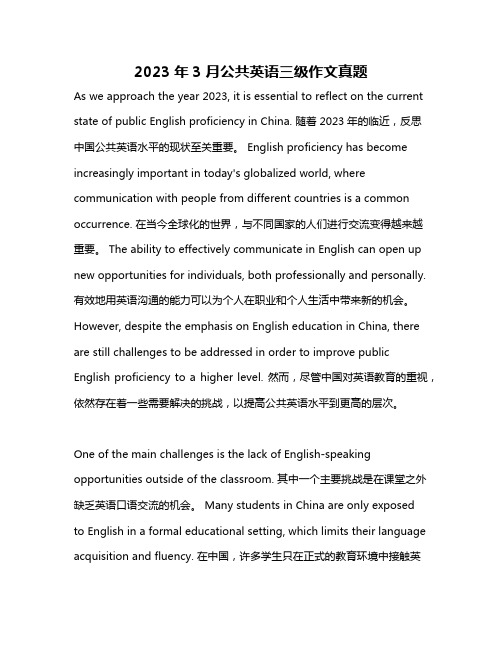 2023 年 3 月公共英语三级作文真题

As we approach the year 2023, it is essential to reflect on the current state of public English proficiency in China. 随着 2023 年的临近，反思中国公共英语水平的现状至关重要。 English proficiency has become increasingly important in today's globalized world, where communication with people from different countries is a common occurrence. 在当今全球化的世界，与不同国家的人们进行交流变得越来越重要。 The ability to effectively communicate in English can open up new opportunities for individuals, both professionally and personally. 有效地用英语沟通的能力可以为个人在职业和个人生活中带来新的机会。 However, despite the emphasis on English education in China, there are still challenges to be addressed in order to improve public English proficiency to a higher level. 然而，尽管中国对英语教育的重视，依然存在着一些需要解决的挑战，以提高公共英语水平到更高的层次。

One of the main challenges is the lack of English-speaking opportunities outside of the classroom. 其中一个主要挑战是在课堂之外缺乏英语口语交流的机会。 Many students in China are only exposed to English in a formal educational setting, which limits their language acquisition and fluency. 在中国，许多学生只在正式的教育环境中接触英